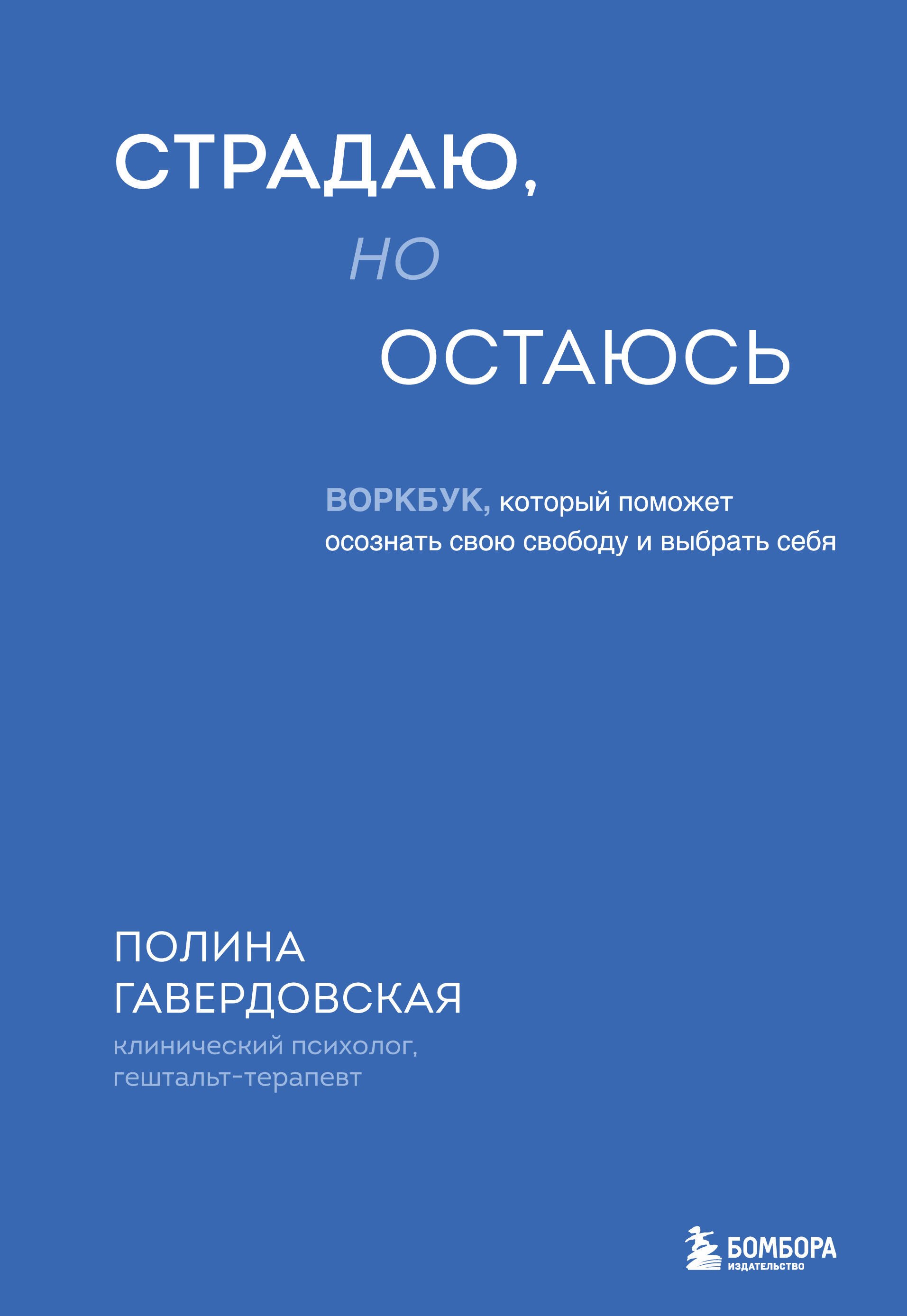 СТРАДАЮ,
НО
ОСТАЮСЬ

ВОРКБУК, который поможет осознать свою свободу и выбрать себя

ПОЛИНА
ГАВЕРДОВСКАЯ
клинический психолог, гештальт-терапевт

БОМБОРА
ИЗДАТЕЛЬСТВО